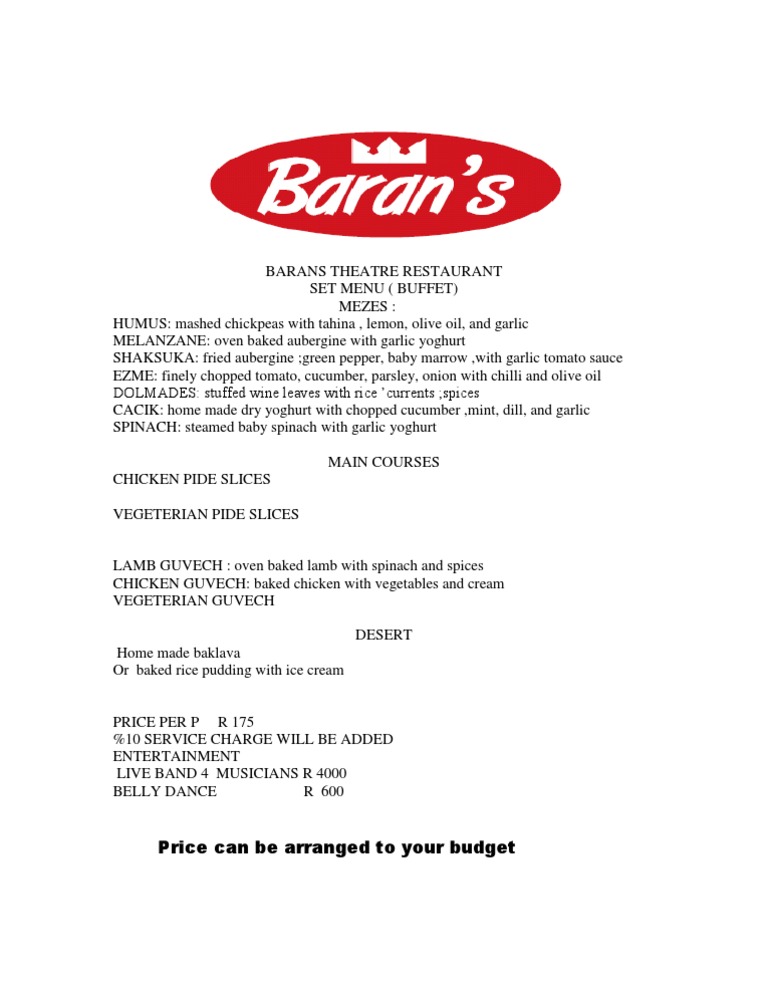 Baran's

BARANS THEATRE RESTAURANT
SET MENU ( BUFFET)
MEZES :
HUMUS: mashed chickpeas with tahina , lemon, olive oil, and garlic
MELANZANE: oven baked aubergine with garlic yoghurt
SHAKSUKA: fried aubergine ;green pepper, baby marrow ,with garlic tomato sauce
EZME: finely chopped tomato, cucumber, parsley, onion with chilli and olive oil
DOLMADES: stuffed wine leaves with rice ' currents ;spices
CACIK: home made dry yoghurt with chopped cucumber ,mint, dill, and garlic
SPINACH: steamed baby spinach with garlic yoghurt

MAIN COURSES
CHICKEN PIDE SLICES

VEGETERIAN PIDE SLICES

LAMB GUVECH : oven baked lamb with spinach and spices
CHICKEN GUVECH: baked chicken with vegetables and cream
VEGETERIAN GUVECH

DESERT
Home made baklava
Or baked rice pudding with ice cream

PRICE PER P R 175
%10 SERVICE CHARGE WILL BE ADDED
ENTERTAINMENT
LIVE BAND 4 MUSICIANS R 4000
BELLY DANCE R 600

Price can be arranged to your budget